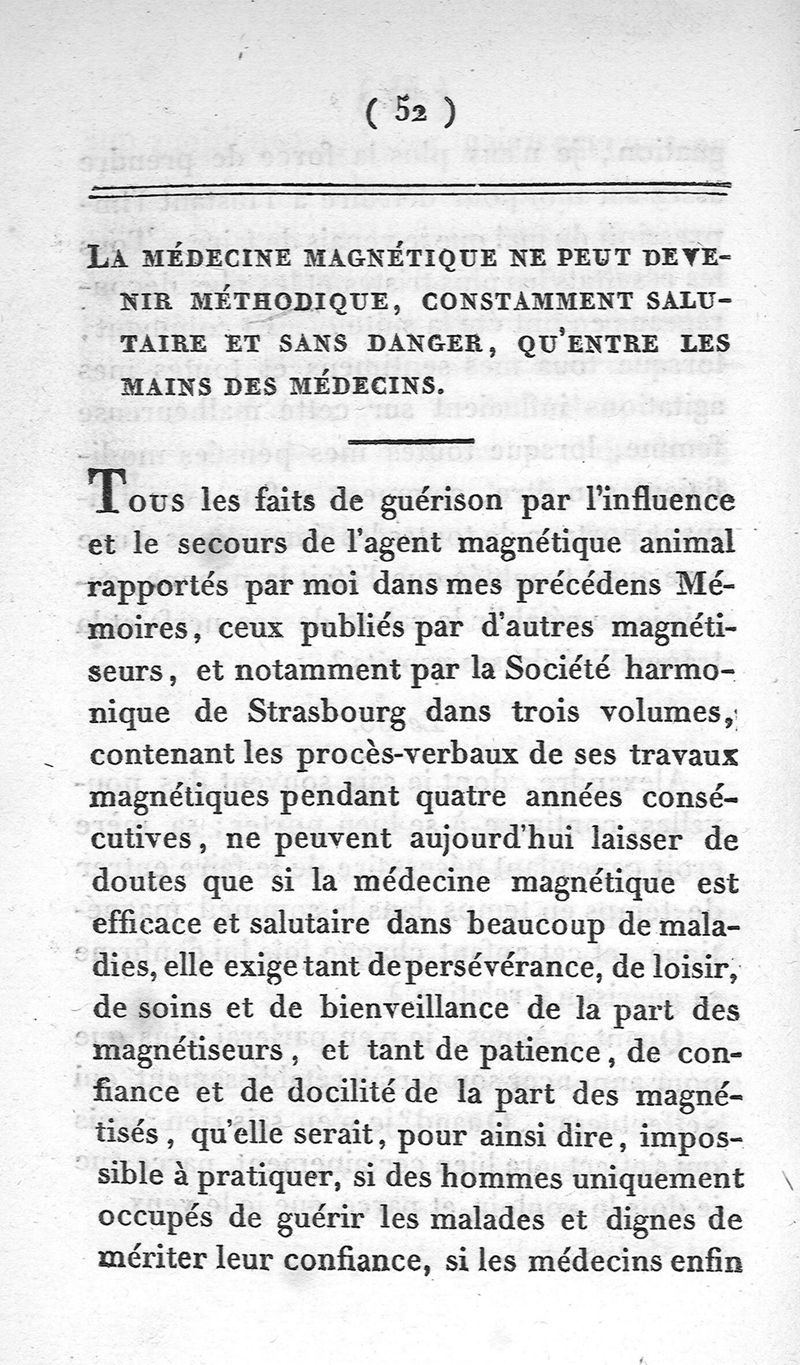 ( 52 )

LA MÉDECINE MAGNÉTIQUE NE PEUT DEVENIR MÉTHODIQUE, CONSTAMMENT SALUTAIRE ET SANS DANGER, QU'ENTRE LES MAINS DES MÉDECINS.

Tous les faits de guérison par l'influence et le secours de l'agent magnétique animal rapportés par moi dans mes précédens Mémoires, ceux publiés par d'autres magnétiseurs, et notamment par la Société harmonique de Strasbourg dans trois volumes, contenant les procès-verbaux de ses travaux magnétiques pendant quatre années consécutives, ne peuvent aujourd'hui laisser de doutes que si la médecine magnétique est efficace et salutaire dans beaucoup de maladies, elle exige tant de persévérance, de loisir, de soins et de bienveillance de la part des magnétiseurs, et tant de patience, de confiance et de docilité de la part des magnétisés, qu'elle serait, pour ainsi dire, impossible à pratiquer, si des hommes uniquement occupés de guérir les malades et dignes de mériter leur confiance, si les médecins enfin